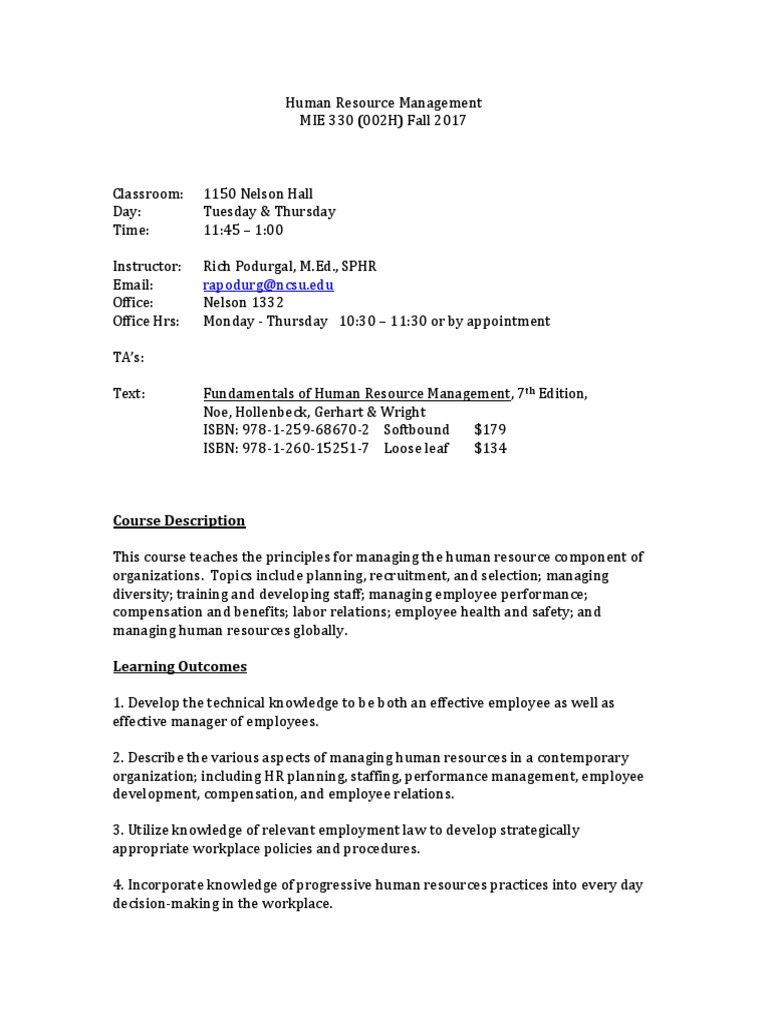 Human Resource Management
MIE 330 (002H) Fall 2017

Classroom: 1150 Nelson Hall
Day: Tuesday & Thursday
Time: 11:45 – 1:00

Instructor: Rich Podurgal, M.Ed., SPHR
Email: rapodurg@ncsu.edu
Office: Nelson 1332
Office Hrs: Monday - Thursday 10:30 – 11:30 or by appointment

TA's:

Text: Fundamentals of Human Resource Management, 7$^{th}$ Edition, Noe, Hollenbeck, Gerhart & Wright
ISBN: 978-1-259-68670-2 Softbound $179
ISBN: 978-1-260-15251-7 Loose leaf $134

Course Description

This course teaches the principles for managing the human resource component of organizations. Topics include planning, recruitment, and selection; managing diversity; training and developing staff; managing employee performance; compensation and benefits; labor relations; employee health and safety; and managing human resources globally.

Learning Outcomes

1. Develop the technical knowledge to be both an effective employee as well as effective manager of employees.

2. Describe the various aspects of managing human resources in a contemporary organization; including HR planning, staffing, performance management, employee development, compensation, and employee relations.

3. Utilize knowledge of relevant employment law to develop strategically appropriate workplace policies and procedures.

4. Incorporate knowledge of progressive human resources practices into every day decision-making in the workplace.